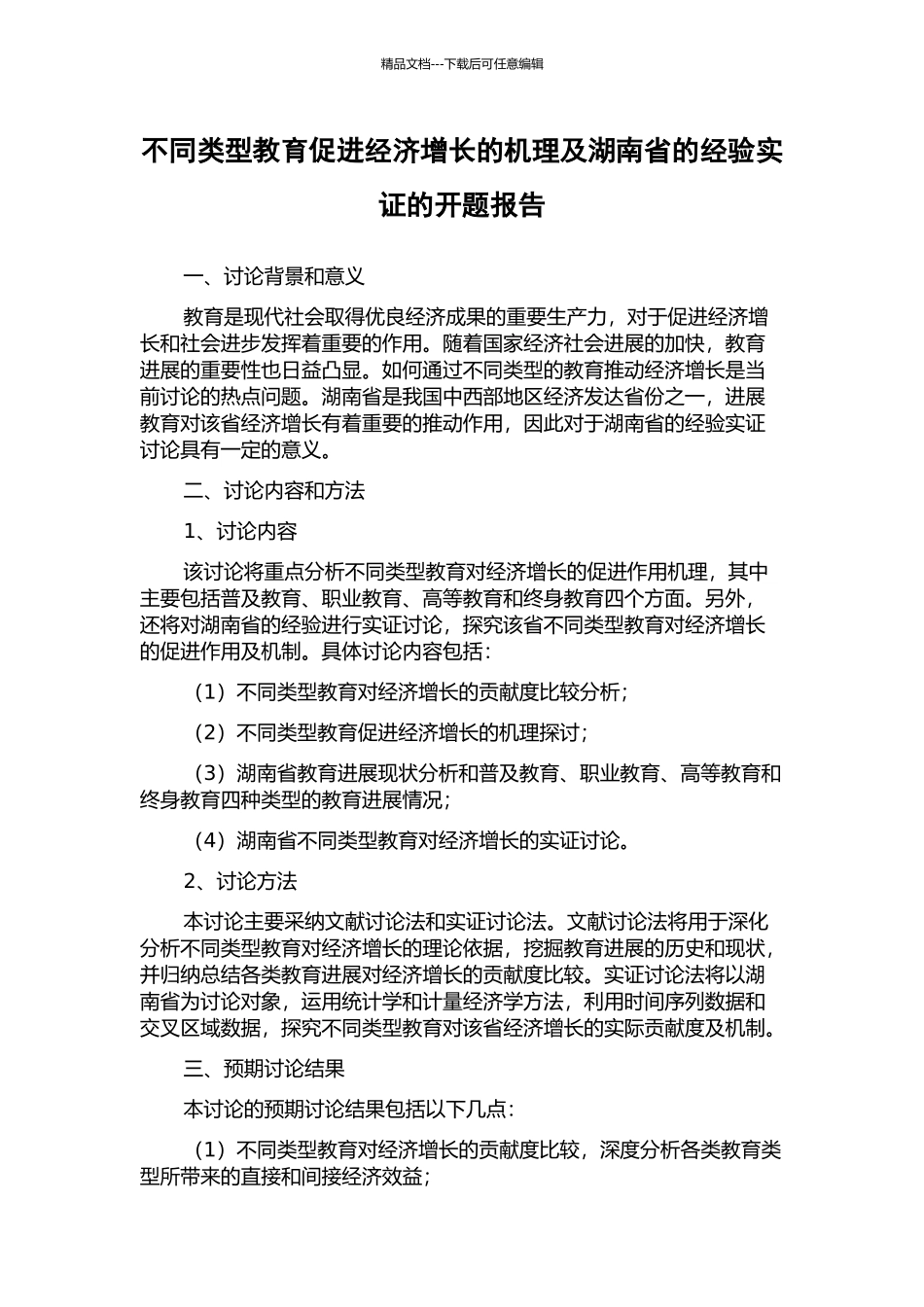 精品文档---下载后可任意编辑

不同类型教育促进经济增长的机理及湖南省的经验实证的开题报告

一、讨论背景和意义

教育是现代社会取得优良经济成果的重要生产力，对于促进经济增长和社会进步发挥着重要的作用。随着国家经济社会进展的加快，教育进展的重要性也日益凸显。如何通过不同类型的教育推动经济增长是当前讨论的热点问题。湖南省是我国中西部地区经济发达省份之一，进展教育对该省经济增长有着重要的推动作用，因此对于湖南省的经验实证讨论具有一定的意义。

二、讨论内容和方法

1、讨论内容

该讨论将重点分析不同类型教育对经济增长的促进作用机理，其中主要包括普及教育、职业教育、高等教育和终身教育四个方面。另外，还将对湖南省的经验进行实证讨论，探究该省不同类型教育对经济增长的促进作用及机制。具体讨论内容包括：

（1）不同类型教育对经济增长的贡献度比较分析；

（2）不同类型教育促进经济增长的机理探讨；

（3）湖南省教育进展现状分析和普及教育、职业教育、高等教育和终身教育四种类型的教育进展情况；

（4）湖南省不同类型教育对经济增长的实证讨论。

2、讨论方法

本讨论主要采纳文献讨论法和实证讨论法。文献讨论法将用于深化分析不同类型教育对经济增长的理论依据，挖掘教育进展的历史和现状，并归纳总结各类教育进展对经济增长的贡献度比较。实证讨论法将以湖南省为讨论对象，运用统计学和计量经济学方法，利用时间序列数据和交叉区域数据，探究不同类型教育对该省经济增长的实际贡献度及机制。

三、预期讨论结果

本讨论的预期讨论结果包括以下几点：

（1）不同类型教育对经济增长的贡献度比较，深度分析各类教育类型所带来的直接和间接经济效益；